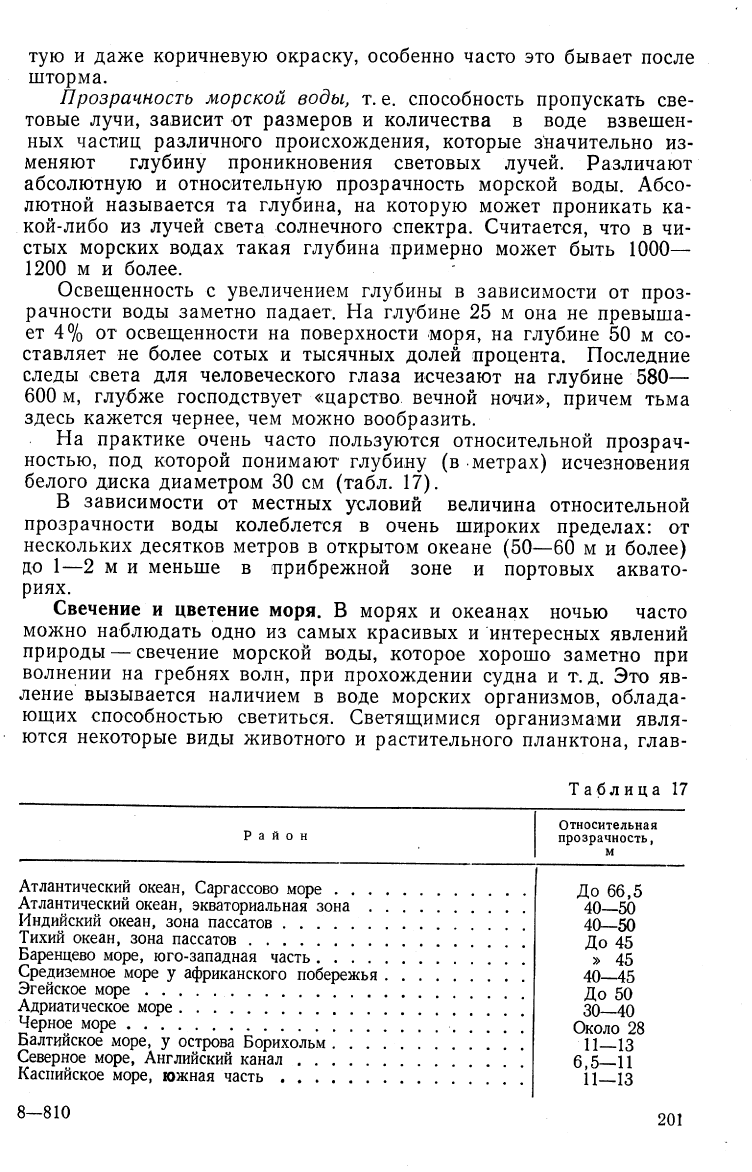 тую и даже коричневую окраску, особенно часто это бывает после шторма.

Прозрачность морской воды, т. е. способность пропускать световые лучи, зависит от размеров и количества в воде взвешенных частиц различного происхождения, которые значительно изменяют глубину проникновения световых лучей. Различают абсолютную и относительную прозрачность морской воды. Абсолютной называется та глубина, на которую может проникать какой-либо из лучей света солнечного спектра. Считается, что в чистых морских водах такая глубина примерно может быть 1000—1200 м и более.

Освещенность с увеличением глубины в зависимости от прозрачности воды заметно падает. На глубине 25 м она не превышает 4% от освещенности на поверхности моря, на глубине 50 м составляет не более сотых и тысячных долей процента. Последние следы света для человеческого глаза исчезают на глубине 580—600 м, глубже господствует «царство вечной ночи», причем тьма здесь кажется чернее, чем можно вообразить.

На практике очень часто пользуются относительной прозрачностью, под которой понимают глубину (в метрах) исчезновения белого диска диаметром 30 см (табл. 17).

В зависимости от местных условий величина относительной прозрачности воды колеблется в очень широких пределах: от нескольких десятков метров в открытом океане (50—60 м и более) до 1—2 м и меньше в прибрежной зоне и портовых акваториях.

Свечение и цветение моря. В морях и океанах ночью часто можно наблюдать одно из самых красивых и интересных явлений природы — свечение морской воды, которое хорошо заметно при волнении на гребнях волн, при прохождении судна и т. д. Это явление вызывается наличием в воде морских организмов, обладающих способностью светиться. Светящимися организмами являются некоторые виды животного и растительного планктона, глав-

Таблица 17

| Район | Относительная прозрачность, м |
|---|---|
| Атлантический океан, Саргассово море | До 66,5 |
| Атлантический океан, экваториальная зона | 40—50 |
| Индийский океан, зона пассатов | 40—50 |
| Тихий океан, зона пассатов | До 45 |
| Баренцево море, юго-западная часть | » 45 |
| Средиземное море у африканского побережья | 40—45 |
| Эгейское море | До 50 |
| Адриатическое море | 30—40 |
| Черное море | Около 28 |
| Балтийское море, у острова Борихольм | 11—13 |
| Северное море, Английский канал | 6,5—11 |
| Каспийское море, южная часть | 11—13 |

8—810

201